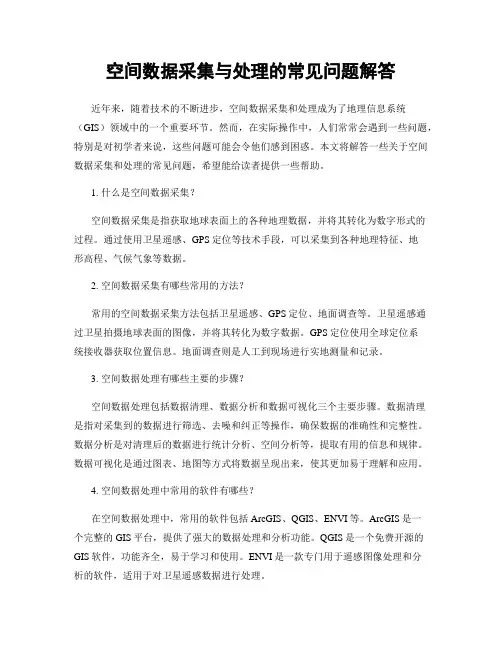 空间数据采集与处理的常见问题解答

近年来，随着技术的不断进步，空间数据采集和处理成为了地理信息系统（GIS）领域中的一个重要环节。然而，在实际操作中，人们常常会遇到一些问题，特别是对初学者来说，这些问题可能会令他们感到困惑。本文将解答一些关于空间数据采集和处理的常见问题，希望能给读者提供一些帮助。

1. 什么是空间数据采集？

空间数据采集是指获取地球表面上的各种地理数据，并将其转化为数字形式的过程。通过使用卫星遥感、GPS 定位等技术手段，可以采集到各种地理特征、地形高程、气候气象等数据。

2. 空间数据采集有哪些常用的方法？

常用的空间数据采集方法包括卫星遥感、GPS 定位、地面调查等。卫星遥感通过卫星拍摄地球表面的图像，并将其转化为数字数据。GPS 定位使用全球定位系统接收器获取位置信息。地面调查则是人工到现场进行实地测量和记录。

3. 空间数据处理有哪些主要的步骤？

空间数据处理包括数据清理、数据分析和数据可视化三个主要步骤。数据清理是指对采集到的数据进行筛选、去噪和纠正等操作，确保数据的准确性和完整性。数据分析是对清理后的数据进行统计分析、空间分析等，提取有用的信息和规律。数据可视化是通过图表、地图等方式将数据呈现出来，使其更加易于理解和应用。

4. 空间数据处理中常用的软件有哪些？

在空间数据处理中，常用的软件包括 ArcGIS、QGIS、ENVI 等。ArcGIS 是一个完整的 GIS 平台，提供了强大的数据处理和分析功能。QGIS 是一个免费开源的 GIS 软件，功能齐全，易于学习和使用。ENVI 是一款专门用于遥感图像处理和分析的软件，适用于对卫星遥感数据进行处理。